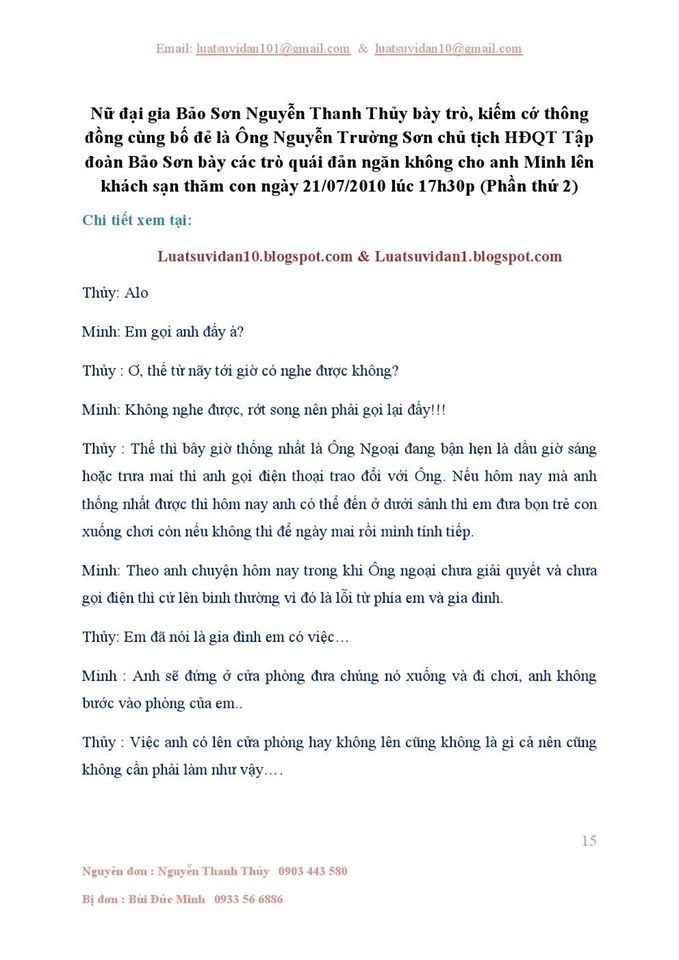 Email: luatsuvidan101@gmail.com & luatsuvidan10@gmail.com

Nữ đại gia Bảo Sơn Nguyễn Thanh Thủy bày trò, kiếm cớ thông đồng cùng bố đẻ là Ông Nguyễn Trường Sơn chủ tịch HĐQT Tập đoàn Bảo Sơn bày các trò quái đản ngăn không cho anh Minh lên khách sạn thăm con ngày 21/07/2010 lúc 17h30p (Phần thứ 2)

Chi tiết xem tại:

Luatsuvidan10.blogspot.com & Luatsuvidan1.blogspot.com

Thủy: Alo

Minh: Em gọi anh đấy à?

Thủy : Ơ, thế từ nãy tới giờ có nghe được không?

Minh: Không nghe được, rớt song nên phải gọi lại đấy!!!

Thủy : Thế thì bây giờ thống nhất là Ông Ngoại đang bận hẹn là đầu giờ sáng hoặc trưa mai thì anh gọi điện thoại trao đổi với Ông. Nếu hôm nay mà anh thống nhất được thì hôm nay anh có thể đến ở dưới sảnh thì em đưa bọn trẻ con xuống chơi còn nếu không thì để ngày mai rồi mình tính tiếp.

Minh: Theo anh chuyện hôm nay trong khi Ông ngoại chưa giải quyết và chưa gọi điện thì cứ lên bình thường vì đó là lỗi từ phía em và gia đình.

Thủy: Em đã nói là gia đình em có việc…

Minh : Anh sẽ đứng ở cửa phòng đưa chúng nó xuống và đi chơi, anh không bước vào phòng của em..

Thủy : Việc anh có lên cửa phòng hay không lên cũng không là gì cả nên cũng không cần phải làm như vậy….

15

Nguyên đơn : Nguyễn Thanh Thủy 0903 443 580

Bị đơn : Bùi Đức Minh 0933 56 6886